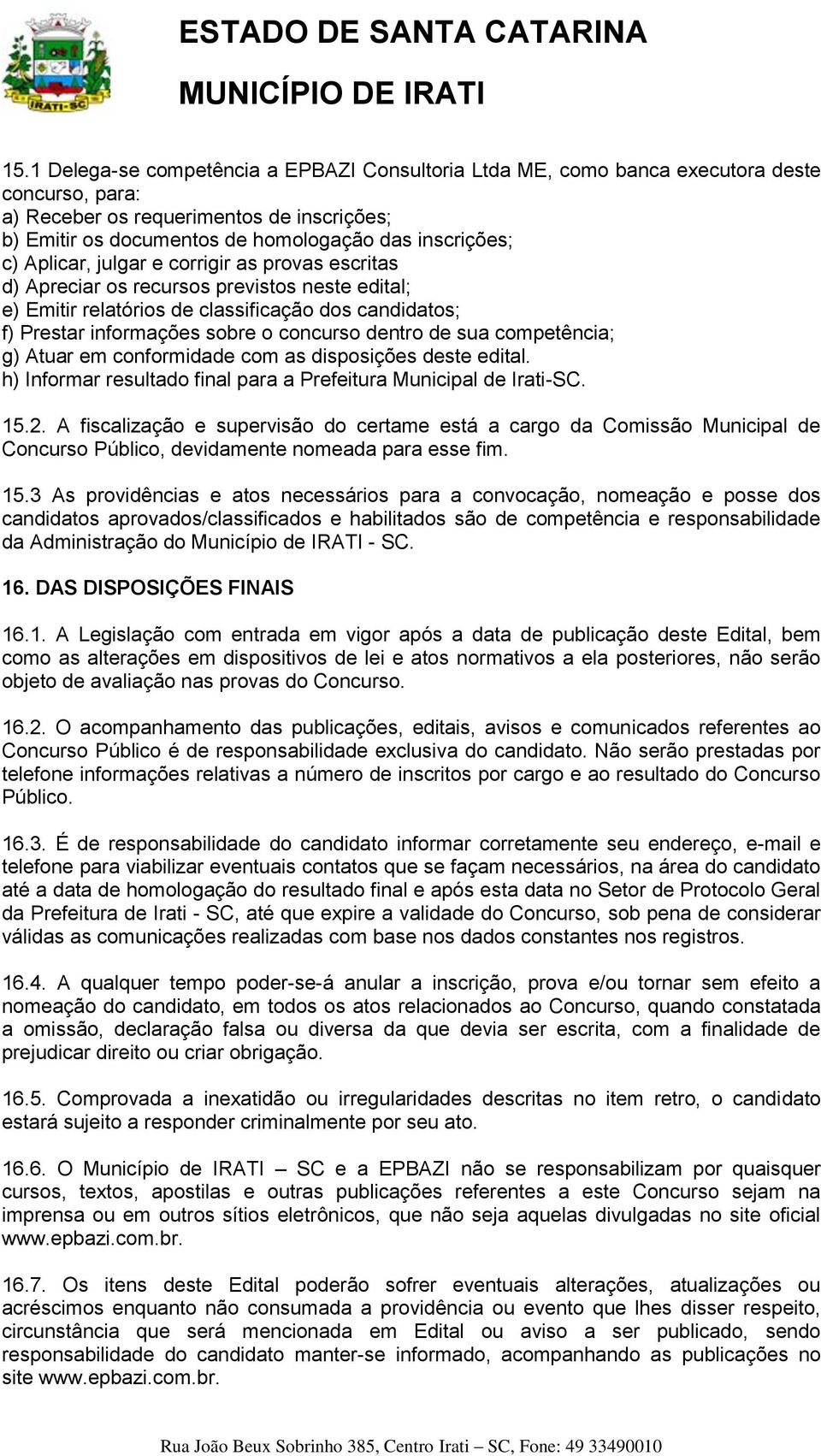 IRATI-SC

ESTADO DE SANTA CATARINA

MUNICÍPIO DE IRATI

15.1 Delega-se competência a EPBAZI Consultoria Ltda ME, como banca executora deste concurso, para:
a) Receber os requerimentos de inscrições;
b) Emitir os documentos de homologação das inscrições;
c) Aplicar, julgar e corrigir as provas escritas
d) Apreciar os recursos previstos neste edital;
e) Emitir relatórios de classificação dos candidatos;
f) Prestar informações sobre o concurso dentro de sua competência;
g) Atuar em conformidade com as disposições deste edital.
h) Informar resultado final para a Prefeitura Municipal de Irati-SC.

15.2. A fiscalização e supervisão do certame está a cargo da Comissão Municipal de Concurso Público, devidamente nomeada para esse fim.

15.3 As providências e atos necessários para a convocação, nomeação e posse dos candidatos aprovados/classificados e habilitados são de competência e responsabilidade da Administração do Município de IRATI - SC.

16. DAS DISPOSIÇÕES FINAIS

16.1. A Legislação com entrada em vigor após a data de publicação deste Edital, bem como as alterações em dispositivos de lei e atos normativos a ela posteriores, não serão objeto de avaliação nas provas do Concurso.

16.2. O acompanhamento das publicações, editais, avisos e comunicados referentes ao Concurso Público é de responsabilidade exclusiva do candidato. Não serão prestadas por telefone informações relativas a número de inscritos por cargo e ao resultado do Concurso Público.

16.3. É de responsabilidade do candidato informar corretamente seu endereço, e-mail e telefone para viabilizar eventuais contatos que se façam necessários, na área do candidato até a data de homologação do resultado final e após esta data no Setor de Protocolo Geral da Prefeitura de Irati - SC, até que expire a validade do Concurso, sob pena de considerar válidas as comunicações realizadas com base nos dados constantes nos registros.

16.4. A qualquer tempo poder-se-á anular a inscrição, prova e/ou tornar sem efeito a nomeação do candidato, em todos os atos relacionados ao Concurso, quando constatada a omissão, declaração falsa ou diversa da que devia ser escrita, com a finalidade de prejudicar direito ou criar obrigação.

16.5. Comprovada a inexatidão ou irregularidades descritas no item retro, o candidato estará sujeito a responder criminalmente por seu ato.

16.6. O Município de IRATI – SC e a EPBAZI não se responsabilizam por quaisquer cursos, textos, apostilas e outras publicações referentes a este Concurso sejam na imprensa ou em outros sítios eletrônicos, que não seja aquelas divulgadas no site oficial www.epbazi.com.br.

16.7. Os itens deste Edital poderão sofrer eventuais alterações, atualizações ou acréscimos enquanto não consumada a providência ou evento que lhes disser respeito, circunstância que será mencionada em Edital ou aviso a ser publicado, sendo responsabilidade do candidato manter-se informado, acompanhando as publicações no site www.epbazi.com.br.

Rua João Beux Sobrinho 385, Centro Irati – SC, Fone: 49 33490010